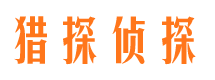 猎探侦探